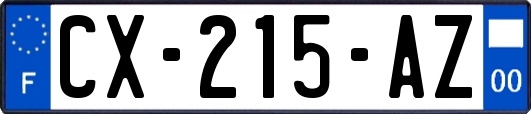 F
CX-215-AZ
00